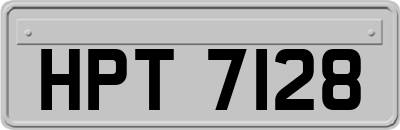 HPT 7128